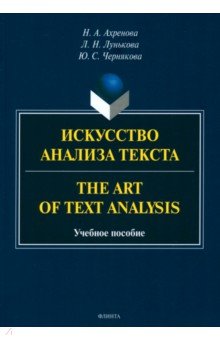 Н. А. Ахренова
Л. Н. Лунькова
Ю. С. Черникова

ИСКУССТВО АНАЛИЗА ТЕКСТА

THE ART OF TEXT ANALYSIS

Учебное пособие

ФЛИНТА